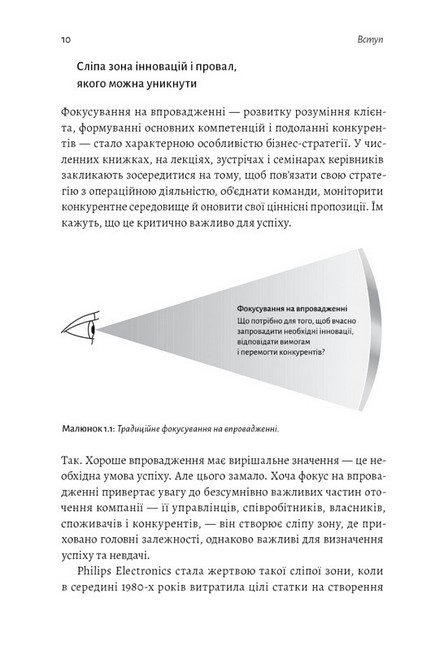 10 Вступ

Сліпа зона інновацій і провал, якого можна уникнути

Фокусування на впровадженні — розвитку розуміння клієнта, формуванні основних компетенцій і подоланні конкурентів — стало характерною особливістю бізнес-стратегії. У численних книжках, на лекціях, зустрічах і семінарах керівників закликають зосередитися на тому, щоб пов'язати свою стратегію з операційною діяльністю, об'єднати команди, моніторити конкурентне середовище й оновити свої ціннісні пропозиції. Їм кажуть, що це критично важливо для успіху.

Фокусування на впровадженні
Що потрібно для того, щоб вчасно запровадити необхідні інновації, відповідати вимогам і перемогти конкурентів?

Малюнок 1.1: Традиційне фокусування на впровадженні.

Так. Хороше впровадження має вирішальне значення — це необхідна умова успіху. Але цього замало. Хоча фокус на впровадженні привертає увагу до безсумнівно важливих частин оточення компанії — її управлінців, співробітників, власників, споживачів і конкурентів, — він створює сліпу зону, де приховано головні залежності, однаково важливі для визначення успіху та невдачі.

Philips Electronics стала жертвою такої сліпої зони, коли в середині 1980-х років витратила цілі статки на створення